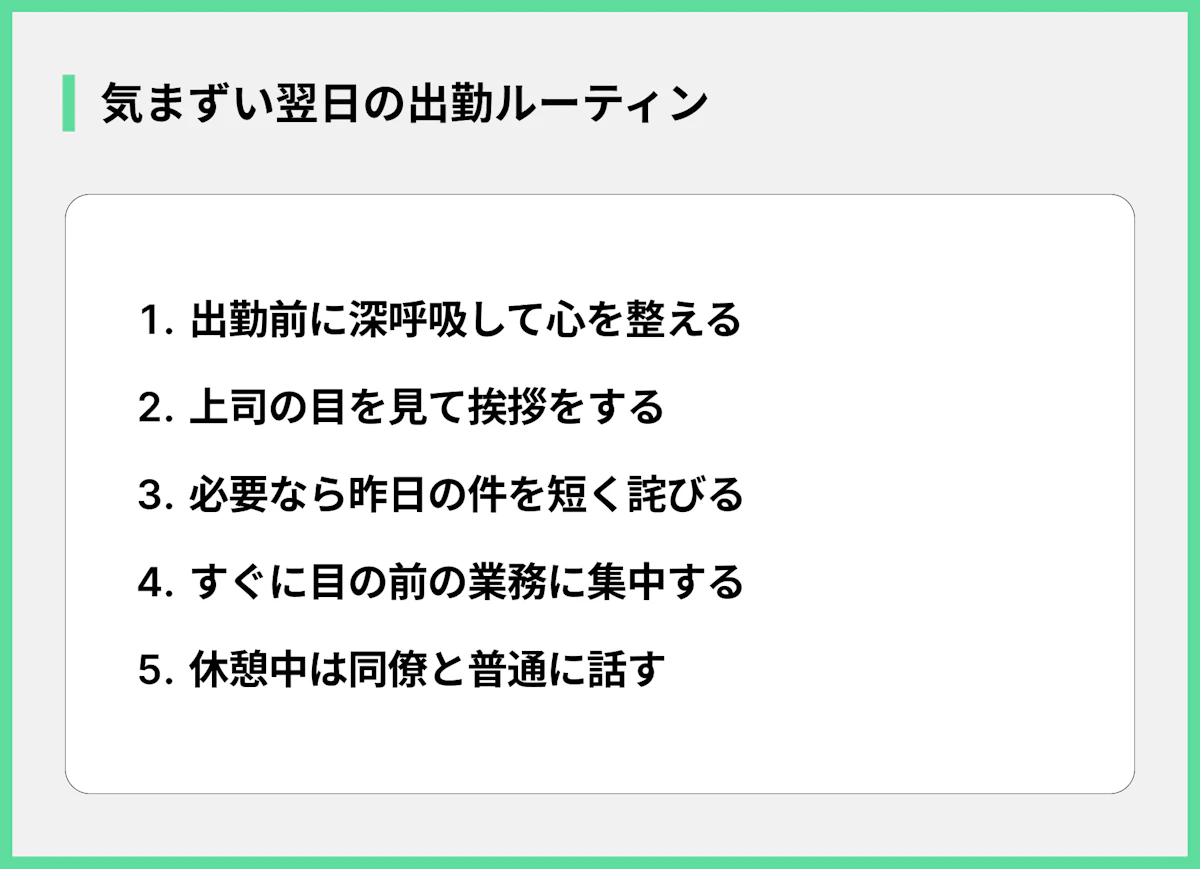 気まずい翌日の出勤ルーティン

1. 出勤前に深呼吸して心を整える

2. 上司の目を見て挨拶をする

3. 必要なら昨日の件を短く詫びる

4. すぐに目の前の業務に集中する

5. 休憩中は同僚と普通に話す